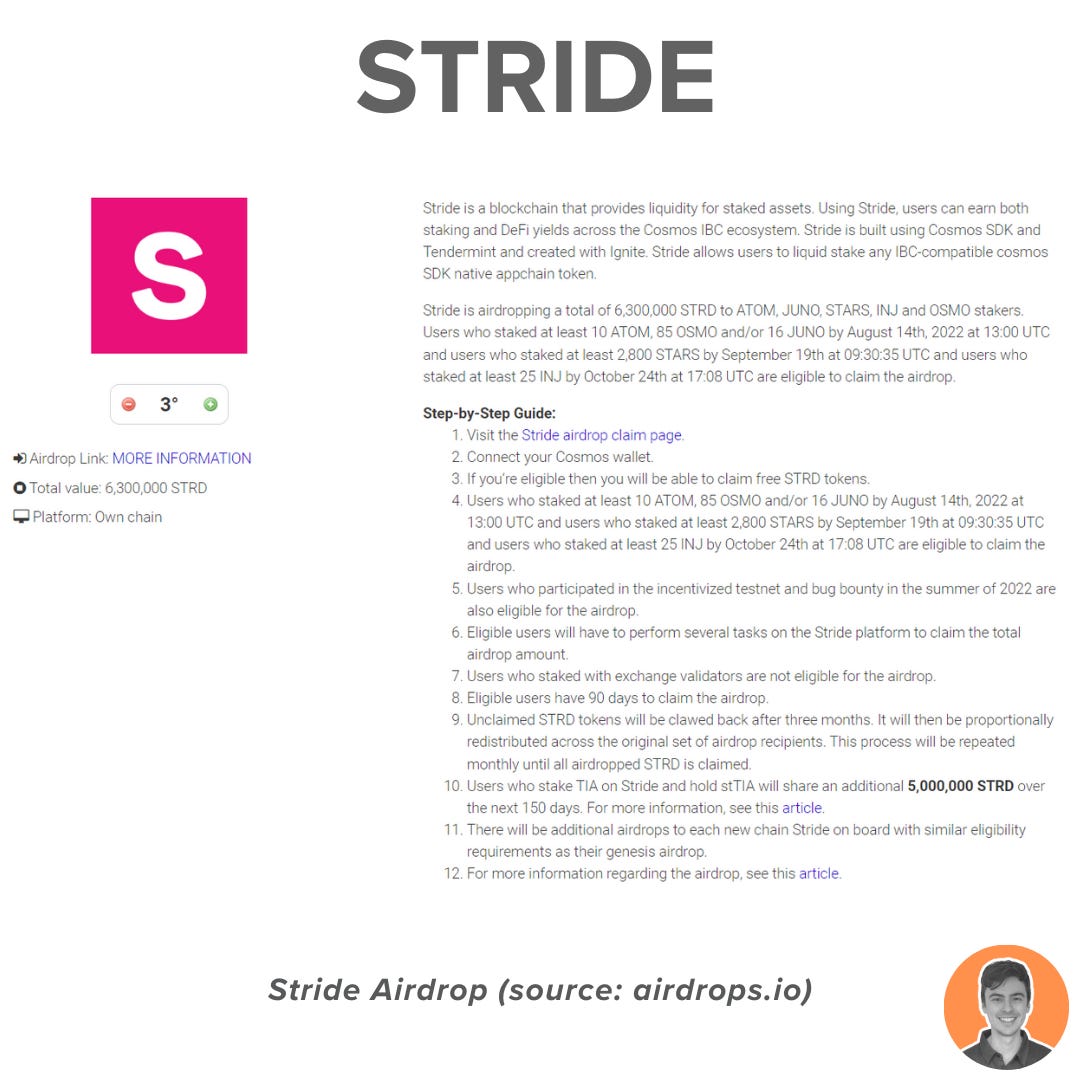 STRIDE

S

3°

Airdrop Link: MORE INFORMATION
Total value: 6,300,000 STRD
Platform: Own chain

Stride is a blockchain that provides liquidity for staked assets. Using Stride, users can earn both staking and DeFi yields across the Cosmos IBC ecosystem. Stride is built using Cosmos SDK and Tendermint and created with Ignite. Stride allows users to liquid stake any IBC-compatible cosmos SDK native appchain token.

Stride is airdropping a total of 6,300,000 STRD to ATOM, JUNO, STARS, INJ and OSMO stakers. Users who staked at least 10 ATOM, 85 OSMO and/or 16 JUNO by August 14th, 2022 at 13:00 UTC and users who staked at least 2,800 STARS by September 19th at 09:30:35 UTC and users who staked at least 25 INJ by October 24th at 17:08 UTC are eligible to claim the airdrop.

Step-by-Step Guide:
1. Visit the Stride airdrop claim page.
2. Connect your Cosmos wallet.
3. If you're eligible then you will be able to claim free STRD tokens.
4. Users who staked at least 10 ATOM, 85 OSMO and/or 16 JUNO by August 14th, 2022 at 13:00 UTC and users who staked at least 2,800 STARS by September 19th at 09:30:35 UTC and users who staked at least 25 INJ by October 24th at 17:08 UTC are eligible to claim the airdrop.
5. Users who participated in the incentivized testnet and bug bounty in the summer of 2022 are also eligible for the airdrop.
6. Eligible users will have to perform several tasks on the Stride platform to claim the total airdrop amount.
7. Users who staked with exchange validators are not eligible for the airdrop.
8. Eligible users have 90 days to claim the airdrop.
9. Unclaimed STRD tokens will be clawed back after three months. It will then be proportionally redistributed across the original set of airdrop recipients. This process will be repeated monthly until all airdropped STRD is claimed.
10. Users who stake TIA on Stride and hold stTIA will share an additional 5,000,000 STRD over the next 150 days. For more information, see this article.
11. There will be additional airdrops to each new chain Stride on board with similar eligibility requirements as their genesis airdrop.
12. For more information regarding the airdrop, see this article.

Stride Airdrop (source: airdrops.io)